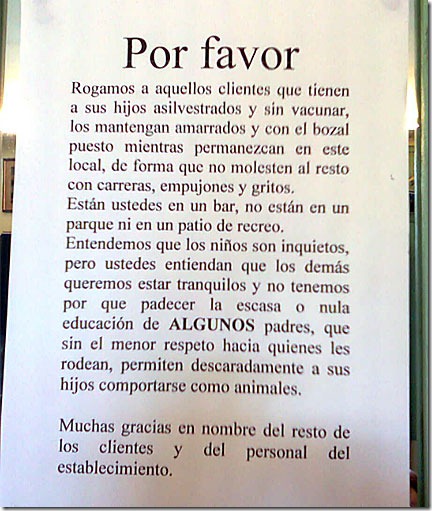 Por favor

Rogamos a aquellos clientes que tienen a sus hijos asilvestrados y sin vacunar, los mantengan amarrados y con el bozal puesto mientras permanezcan en este local, de forma que no molesten al resto con carreras, empujones y gritos.

Están ustedes en un bar, no están en un parque ni en un patio de recreo.

Entendemos que los niños son inquietos, pero ustedes entiendan que los demás queremos estar tranquilos y no tenemos por que padecer la escasa o nula educación de ALGUNOS padres, que sin el menor respeto hacia quienes les rodean, permiten descaradamente a sus hijos comportarse como animales.

Muchas gracias en nombre del resto de los clientes y del personal del establecimiento.